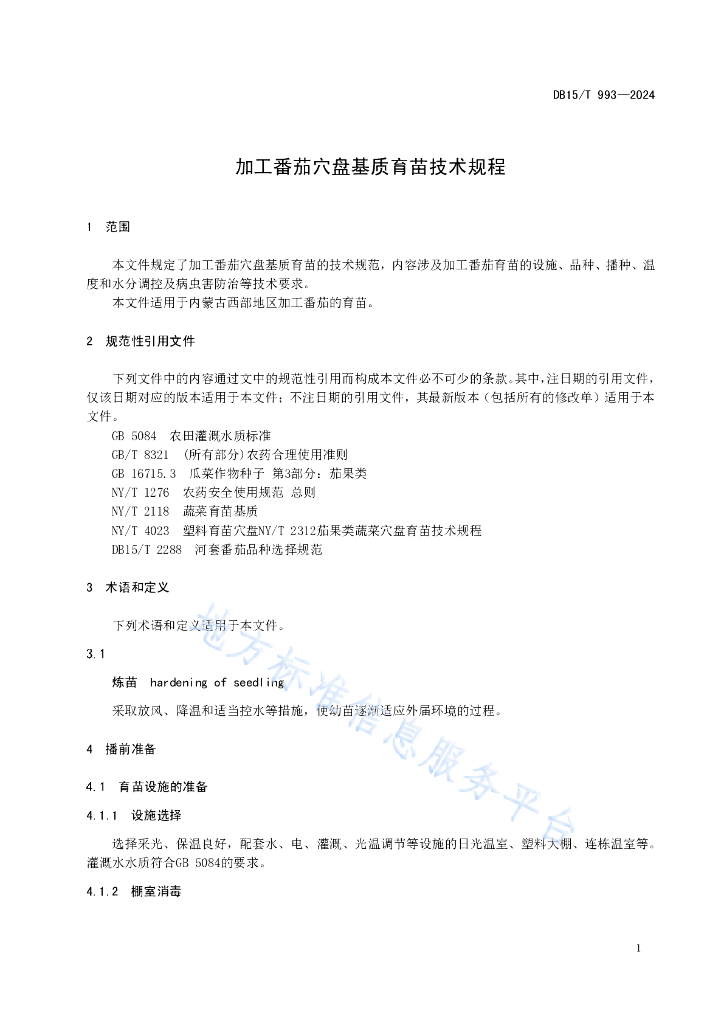 DB15/T 993—2024

加工番茄穴盘基质育苗技术规程

1 范围

本文件规定了加工番茄穴盘基质育苗的技术规范，内容涉及加工番茄育苗的设施、品种、播种、温度和水分调控及病虫害防治等技术要求。

本文件适用于内蒙古西部地区加工番茄的育苗。

2 规范性引用文件

下列文件中的内容通过文中的规范性引用而构成本文件必不可少的条款。其中，注日期的引用文件，仅该日期对应的版本适用于本文件；不注日期的引用文件，其最新版本（包括所有的修改单）适用于本文件。

GB 5084 农田灌溉水质标准

GB/T 8321 (所有部分)农药合理使用准则

GB 16715.3 瓜菜作物种子 第3部分：茄果类

NY/T 1276 农药安全使用规范 总则

NY/T 2118 蔬菜育苗基质

NY/T 4023 塑料育苗穴盘NY/T 2312茄果类蔬菜穴盘育苗技术规程

DB15/T 2288 河套番茄品种选择规范

3 术语和定义

下列术语和定义适用于本文件。

3.1

炼苗 hardening of seedling

采取放风、降温和适当控水等措施，使幼苗逐渐适应外届环境的过程。

4 播前准备

4.1 育苗设施的准备

4.1.1 设施选择

选择采光、保温良好，配套水、电、灌溉、光温调节等设施的日光温室、塑料大棚、连栋温室等。灌溉水水质符合GB 5084的要求。

4.1.2 棚室消毒

地方标准信息服务平台

1